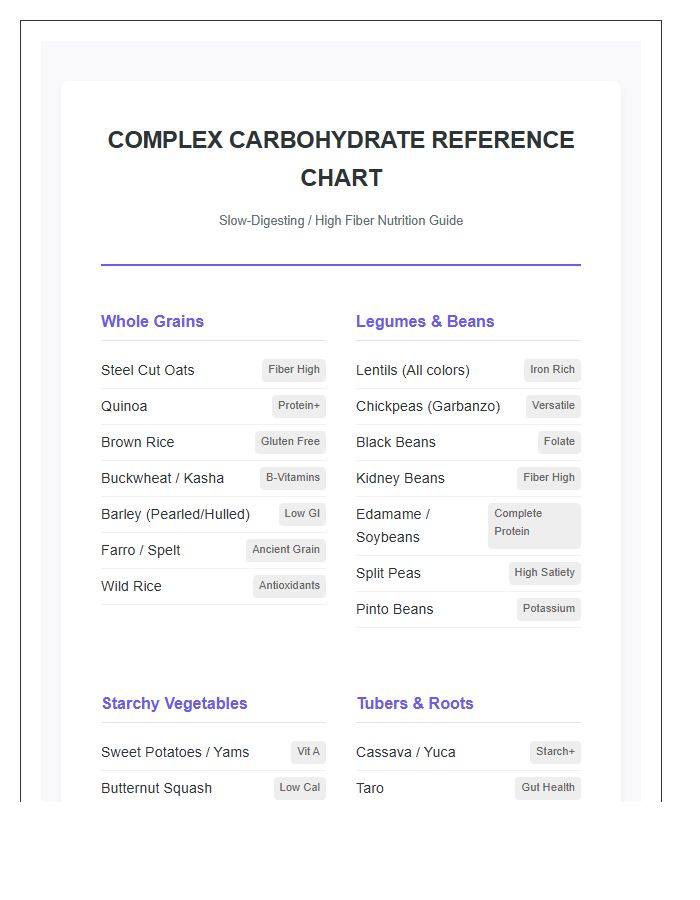 COMPLEX CARBOHYDRATE REFERENCE CHART

Slow-Digesting / High Fiber Nutrition Guide

Whole Grains

Steel Cut Oats Fiber High
Quinoa Protein+
Brown Rice Gluten Free
Buckwheat / Kasha B-Vitamins
Barley (Pearled/Hulled) Low GI
Farro / Spelt Ancient Grain
Wild Rice Antioxidants

Legumes & Beans

Lentils (All colors) Iron Rich
Chickpeas (Garbanzo) Versatile
Black Beans Folate
Kidney Beans Fiber High
Edamame / Soybeans Complete Protein
Split Peas High Satiety
Pinto Beans Potassium

Starchy Vegetables

Sweet Potatoes / Yams Vit A
Butternut Squash Low Cal

Tubers & Roots

Cassava / Yuca Starch+
Taro Gut Health